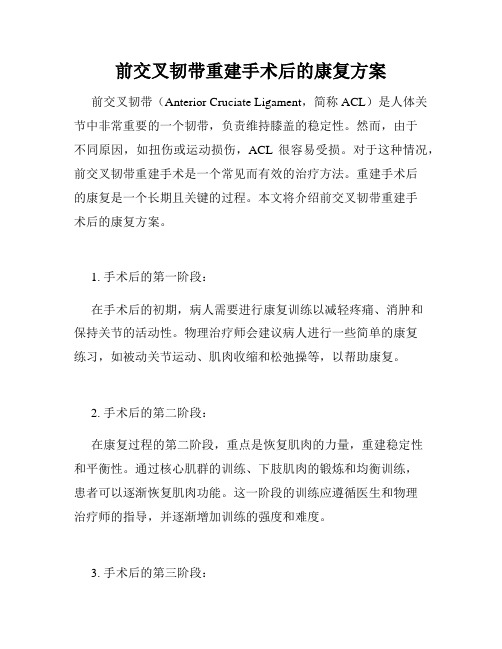 前交叉韧带重建手术后的康复方案

前交叉韧带（Anterior Cruciate Ligament，简称 ACL）是人体关节中非常重要的一个韧带，负责维持膝盖的稳定性。然而，由于不同原因，如扭伤或运动损伤，ACL 很容易受损。对于这种情况，前交叉韧带重建手术是一个常见而有效的治疗方法。重建手术后的康复是一个长期且关键的过程。本文将介绍前交叉韧带重建手术后的康复方案。

1. 手术后的第一阶段：

在手术后的初期，病人需要进行康复训练以减轻疼痛、消肿和保持关节的活动性。物理治疗师会建议病人进行一些简单的康复练习，如被动关节运动、肌肉收缩和松弛操等，以帮助康复。

2. 手术后的第二阶段：

在康复过程的第二阶段，重点是恢复肌肉的力量，重建稳定性和平衡性。通过核心肌群的训练、下肢肌肉的锻炼和均衡训练，患者可以逐渐恢复肌肉功能。这一阶段的训练应遵循医生和物理治疗师的指导，并逐渐增加训练的强度和难度。

3. 手术后的第三阶段：